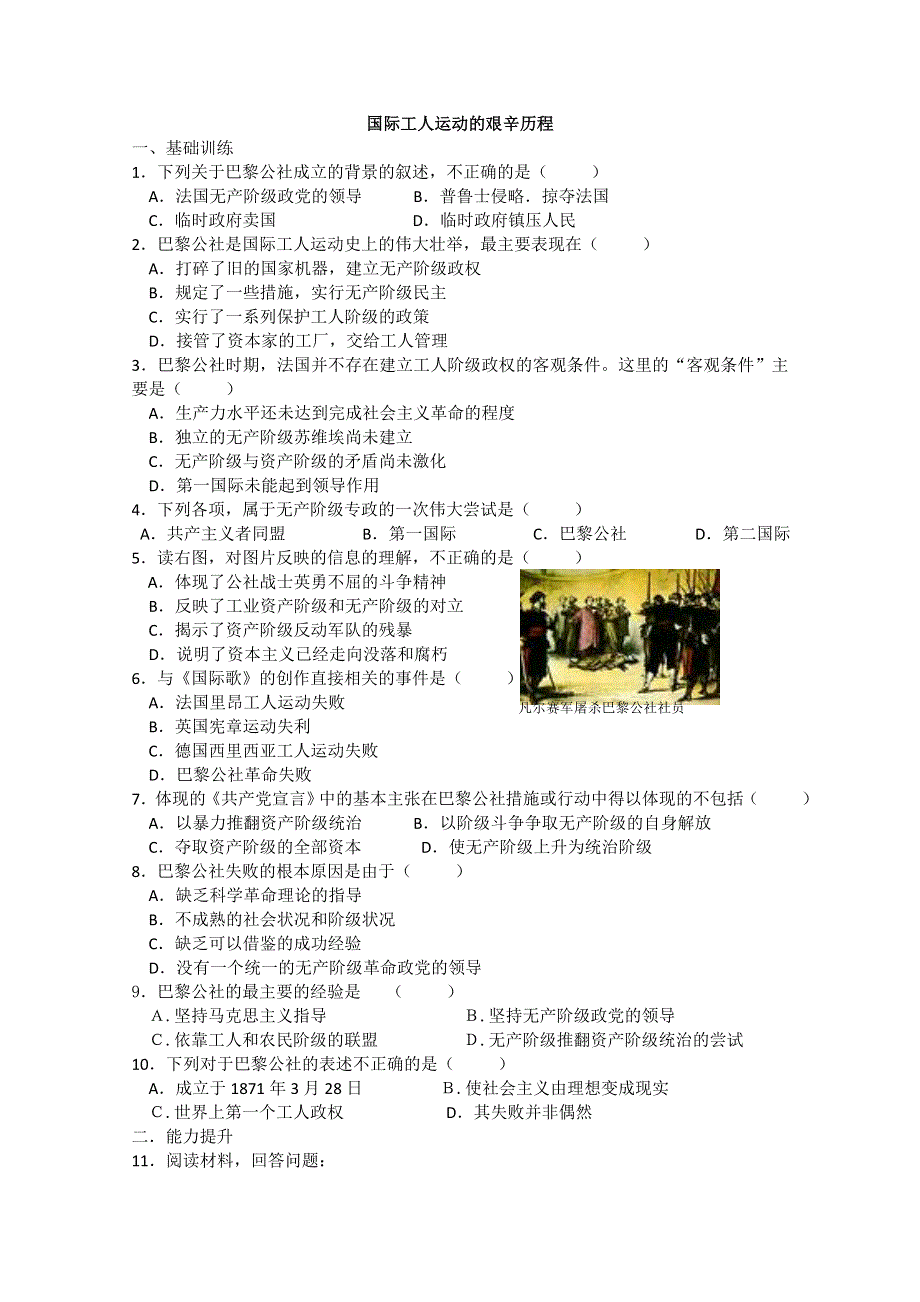 国际工人运动的艰辛历程

一、基础训练

1．下列关于巴黎公社成立的背景的叙述，不正确的是（　　）

A．法国无产阶级政党的领导　　B．普鲁士侵略．掠夺法国

C．临时政府卖国　　D．临时政府镇压人民

2．巴黎公社是国际工人运动史上的伟大壮举，最主要表现在（　　）

A．打碎了旧的国家机器，建立无产阶级政权

B．规定了一些措施，实行无产阶级民主

C．实行了一系列保护工人阶级的政策

D．接管了资本家的工厂，交给工人管理

3．巴黎公社时期，法国并不存在建立工人阶级政权的客观条件。这里的“客观条件”主要是（　　）

A．生产力水平还未达到完成社会主义革命的程度

B．独立的无产阶级苏维埃尚未建立

C．无产阶级与资产阶级的矛盾尚未激化

D．第一国际未能起到领导作用

4．下列各项，属于无产阶级专政的一次伟大尝试是（　　）

A．共产主义者同盟　　B．第一国际　　C．巴黎公社　　D．第二国际

5．读右图，对图片反映的信息的理解，不正确的是（　　）

A．体现了公社战士英勇不屈的斗争精神

B．反映了工业资产阶级和无产阶级的对立

C．揭示了资产阶级反动军队的残暴

D．说明了资本主义已经走向没落和腐朽

凡尔赛军屠杀巴黎公社社员

6．与《国际歌》的创作直接相关的事件是（　　）

A．法国里昂工人运动失败

B．英国宪章运动失利

C．德国西里西亚工人运动失败

D．巴黎公社革命失败

7．体现的《共产党宣言》中的基本主张在巴黎公社措施或行动中得以体现的不包括（　　）

A．以暴力推翻资产阶级统治　　B．以阶级斗争争取无产阶级的自身解放

C．夺取资产阶级的全部资本　　D．使无产阶级上升为统治阶级

8．巴黎公社失败的根本原因是由于（　　）

A．缺乏科学革命理论的指导

B．不成熟的社会状况和阶级状况

C．缺乏可以借鉴的成功经验

D．没有一个统一的无产阶级革命政党的领导

9．巴黎公社的最主要的经验是　　（　　）

A．坚持马克思主义指导　　B．坚持无产阶级政党的领导

C．依靠工人和农民阶级的联盟　　D．无产阶级推翻资产阶级统治的尝试

10．下列对于巴黎公社的表述不正确的是（　　）

A．成立于 1871 年 3 月 28 日　　B．使社会主义由理想变成现实

C．世界上第一个工人政权　　D．其失败并非偶然

二．能力提升

11．阅读材料，回答问题：